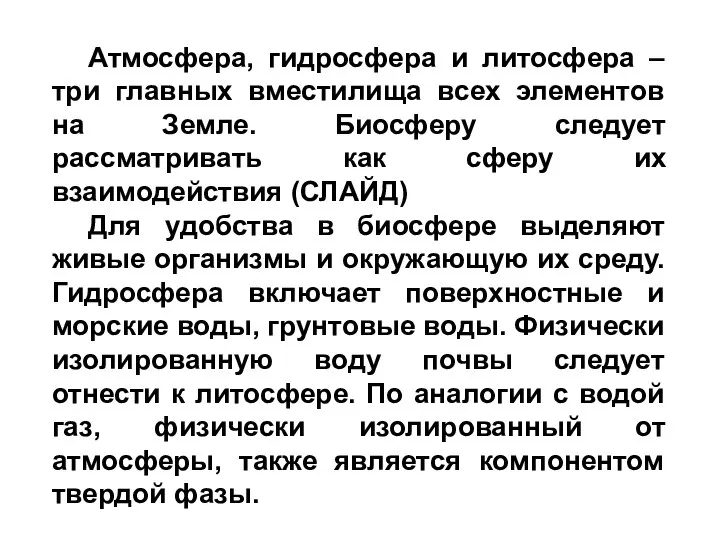 Атмосфера, гидросфера и литосфера – три главных вместилища всех элементов на Земле. Биосферу следует рассматривать как сферу их взаимодействия (СЛАЙД)

Для удобства в биосфере выделяют живые организмы и окружающую их среду. Гидросфера включает поверхностные и морские воды, грунтовые воды. Физически изолированную воду почвы следует отнести к литосфере. По аналогии с водой газ, физически изолированный от атмосферы, также является компонентом твердой фазы.